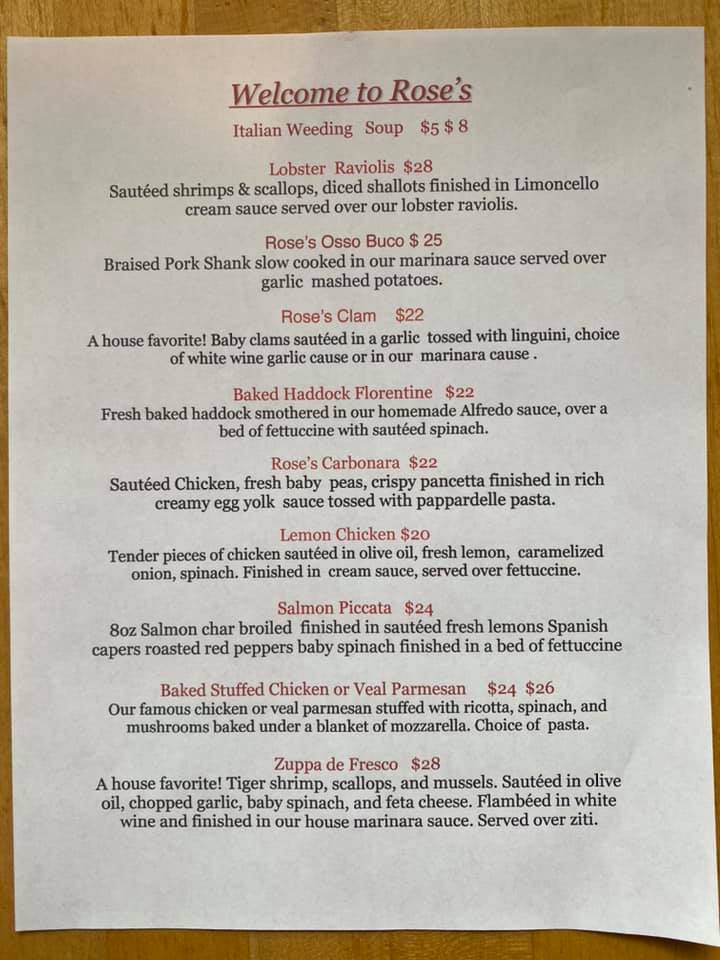 Welcome to Rose's

Italian Weeding Soup $5 $ 8

Lobster Raviolis $28
Sautéed shrimps & scallops, diced shallots finished in Limoncello cream sauce served over our lobster raviolis.

Rose's Osso Buco $ 25
Braised Pork Shank slow cooked in our marinara sauce served over garlic mashed potatoes.

Rose's Clam $22
A house favorite! Baby clams sautéed in a garlic tossed with linguini, choice of white wine garlic cause or in our marinara cause .

Baked Haddock Florentine $22
Fresh baked haddock smothered in our homemade Alfredo sauce, over a bed of fettuccine with sautéed spinach.

Rose's Carbonara $22
Sautéed Chicken, fresh baby peas, crispy pancetta finished in rich creamy egg yolk sauce tossed with pappardelle pasta.

Lemon Chicken $20
Tender pieces of chicken sautéed in olive oil, fresh lemon, caramelized onion, spinach. Finished in cream sauce, served over fettuccine.

Salmon Piccata $24
8oz Salmon char broiled finished in sautéed fresh lemons Spanish capers roasted red peppers baby spinach finished in a bed of fettuccine

Baked Stuffed Chicken or Veal Parmesan $24 $26
Our famous chicken or veal parmesan stuffed with ricotta, spinach, and mushrooms baked under a blanket of mozzarella. Choice of pasta.

Zuppa de Fresco $28
A house favorite! Tiger shrimp, scallops, and mussels. Sautéed in olive oil, chopped garlic, baby spinach, and feta cheese. Flambéed in white wine and finished in our house marinara sauce. Served over ziti.